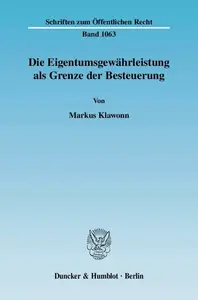 Schriften zum Öffentlichen Recht

Band 1063

Die Eigentumsgewährleistung als Grenze der Besteuerung

Von

Markus Klawonn

Duncker & Humblot · Berlin